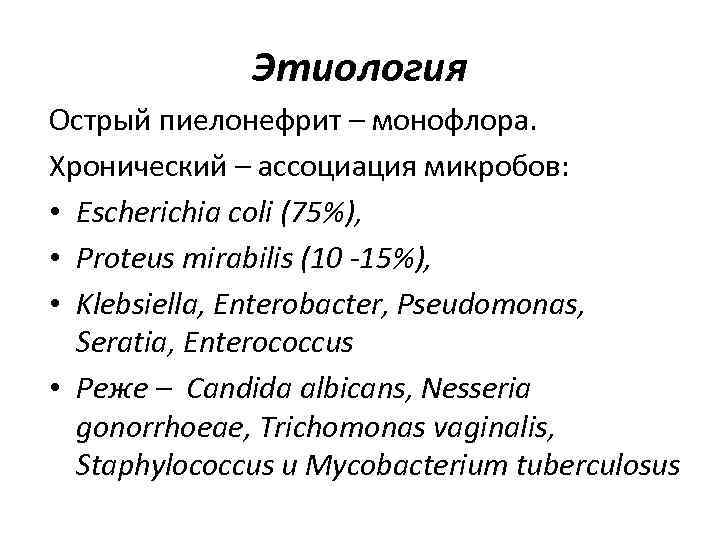 Этиология

Острый пиелонефрит – монофлора.

Хронический – ассоциация микробов:

• Escherichia coli (75%),
• Proteus mirabilis (10 -15%),
• Klebsiella, Enterobacter, Pseudomonas, Seratia, Enterococcus
• Реже – Candida albicans, Nesseria gonorrhoeae, Trichomonas vaginalis, Staphylococcus и Mycobacterium tuberculosus